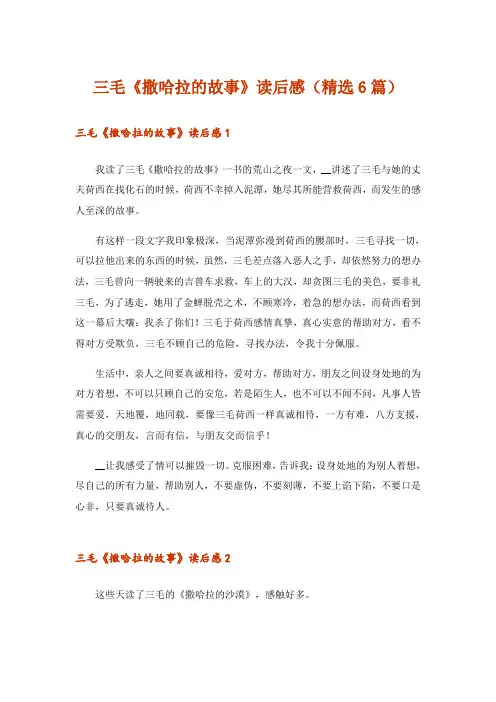 三毛《撒哈拉的故事》读后感（精选6篇）

三毛《撒哈拉的故事》读后感1

我读了三毛《撒哈拉的故事》一书的荒山之夜一文，__讲述了三毛与她的丈夫荷西在找化石的时候，荷西不幸掉入泥潭，她尽其所能营救荷西，而发生的感人至深的故事。

有这样一段文字我印象极深，当泥潭弥漫到荷西的腰部时，三毛寻找一切，可以拉他出来的东西的时候，虽然，三毛差点落入恶人之手，却依然努力的想办法，三毛曾向一辆驶来的吉普车求救，车上的大汉，却贪图三毛的美色，要非礼三毛，为了逃走，她用了金蝉脱壳之术，不顾寒冷，着急的想办法，而荷西看到这一幕后大嚷：我杀了你们！三毛于荷西感情真挚，真心实意的帮助对方，看不得对方受欺负，三毛不顾自己的危险，寻找办法，令我十分佩服。

生活中，亲人之间要真诚相待，爱对方，帮助对方，朋友之间设身处地的为对方着想，不可以只顾自己的安危，若是陌生人，也不可以不闻不问，凡事人皆需要爱，天地覆，地同载，要像三毛荷西一样真诚相待，一方有难，八方支援，真心的交朋友，言而有信，与朋友交而信乎！

__让我感受了情可以摧毁一切。克服困难，告诉我：设身处地的为别人着想，尽自己的所有力量，帮助别人，不要虚伪，不要刻薄，不要上谄下陷，不要口是心非，只要真诚待人。

三毛《撒哈拉的故事》读后感2

这些天读了三毛的《撒哈拉的沙漠》，感触好多。